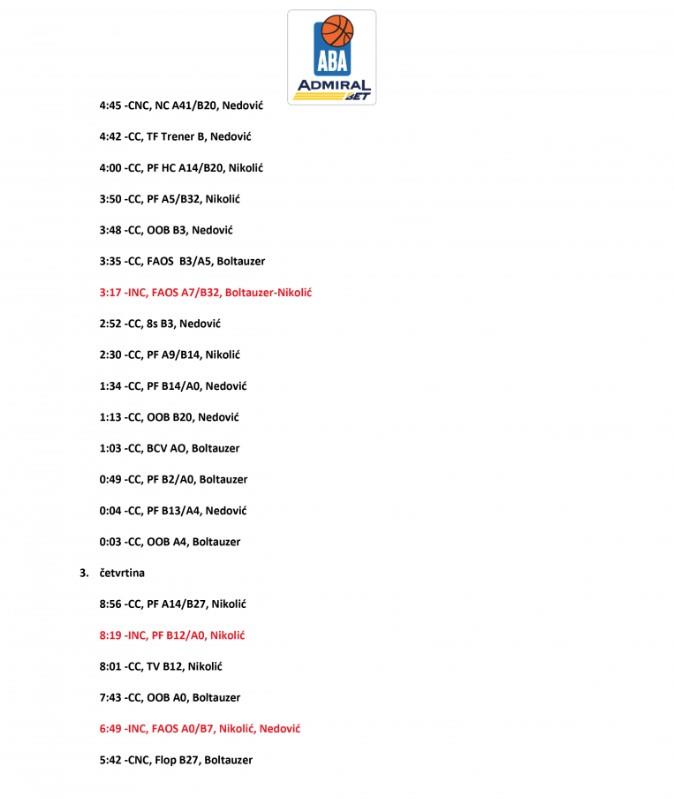 ABA
ADMIRAL BET

4:45 -CNC, NC A41/B20, Nedović

4:42 -CC, TF Trener B, Nedović

4:00 -CC, PF HC A14/B20, Nikolić

3:50 -CC, PF A5/B32, Nikolić

3:48 -CC, OOB B3, Nedović

3:35 -CC, FAOS B3/A5, Boltauzer

3:17 -INC, FAOS A7/B32, Boltauzer-Nikolić

2:52 -CC, 8s B3, Nedović

2:30 -CC, PF A9/B14, Nikolić

1:34 -CC, PF B14/A0, Nedović

1:13 -CC, OOB B20, Nedović

1:03 -CC, BCV AO, Boltauzer

0:49 -CC, PF B2/A0, Boltauzer

0:04 -CC, PF B13/A4, Nedović

0:03 -CC, OOB A4, Boltauzer

3. četvrtina

8:56 -CC, PF A14/B27, Nikolić

8:19 -INC, PF B12/A0, Nikolić

8:01 -CC, TV B12, Nikolić

7:43 -CC, OOB A0, Boltauzer

6:49 -INC, FAOS A0/B7, Nikolić, Nedović

5:42 -CNC, Flop B27, Boltauzer